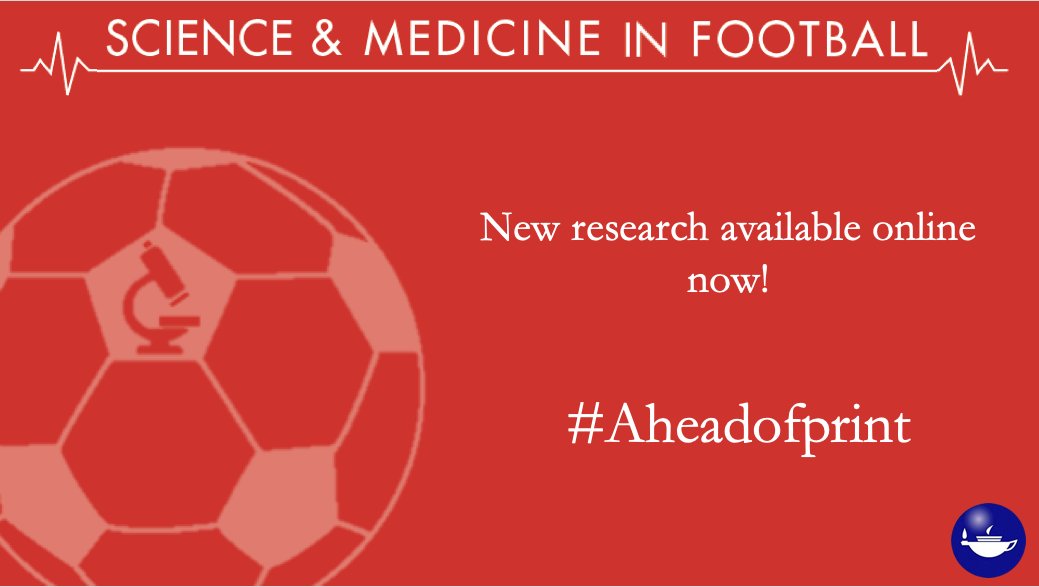 SCIENCE & MEDICINE IN FOOTBALL

New research available online now!

#Aheadofprint